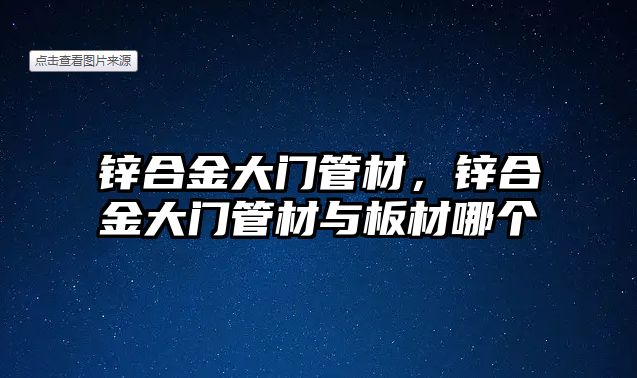 点击查看图片来源

锌合金大门管材，锌合金大门管材与板材哪个